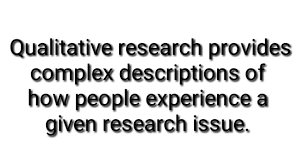 Qualitative research provides complex descriptions of how people experience a given research issue.